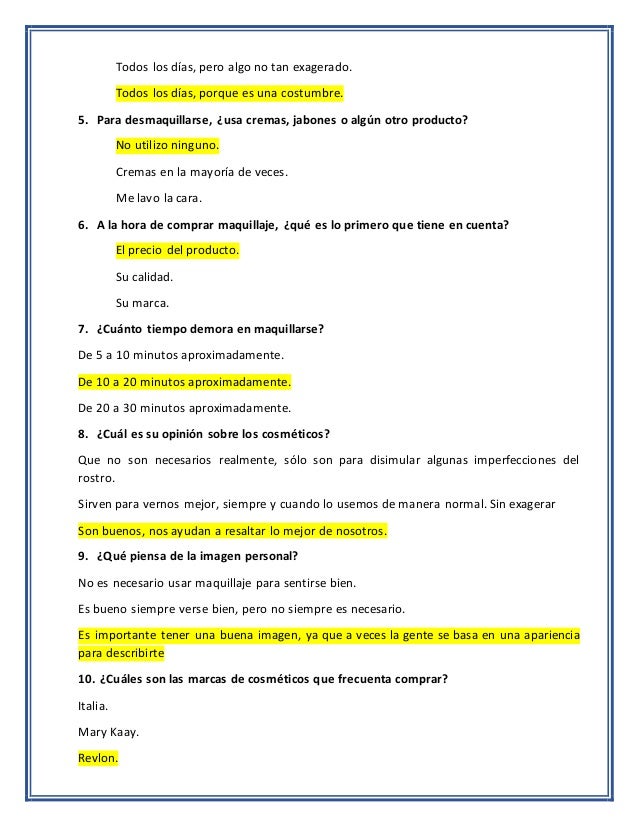 Todos los días, pero algo no tan exagerado.

Todos los días, porque es una costumbre.

5. Para desmaquillarse, ¿usa cremas, jabones o algún otro producto?

No utilizo ninguno.

Cremas en la mayoría de veces.

Me lavo la cara.

6. A la hora de comprar maquillaje, ¿qué es lo primero que tiene en cuenta?

El precio del producto.

Su calidad.

Su marca.

7. ¿Cuánto tiempo demora en maquillarse?

De 5 a 10 minutos aproximadamente.

De 10 a 20 minutos aproximadamente.

De 20 a 30 minutos aproximadamente.

8. ¿Cuál es su opinión sobre los cosméticos?

Que no son necesarios realmente, sólo son para disimular algunas imperfecciones del rostro.

Sirven para vernos mejor, siempre y cuando lo usemos de manera normal. Sin exagerar

Son buenos, nos ayudan a resaltar lo mejor de nosotros.

9. ¿Qué piensa de la imagen personal?

No es necesario usar maquillaje para sentirse bien.

Es bueno siempre verse bien, pero no siempre es necesario.

Es importante tener una buena imagen, ya que a veces la gente se basa en una apariencia para describirte

10. ¿Cuáles son las marcas de cosméticos que frecuenta comprar?

Italia.

Mary Kaay.

Revlon.